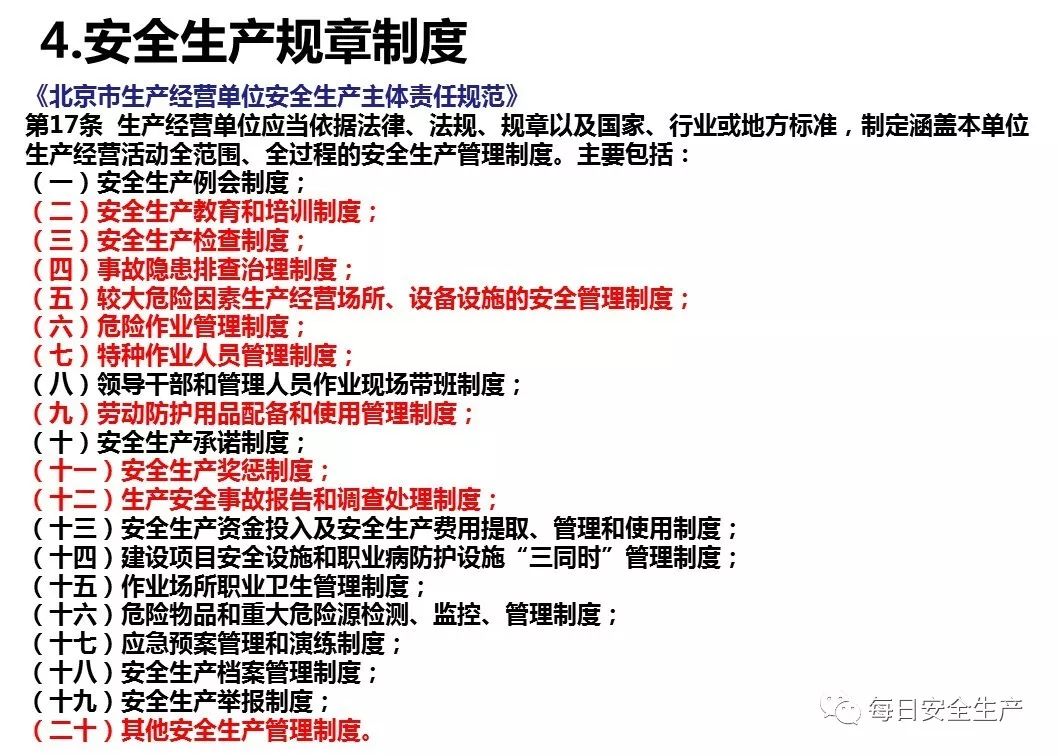 4.安全生产规章制度

《北京市生产经营单位安全生产主体责任规范》

第17条 生产经营单位应当依据法律、法规、规章以及国家、行业或地方标准，制定涵盖本单位生产经营活动全范围、全过程的安全生产管理制度。主要包括：

（一）安全生产例会制度；
（二）安全生产教育和培训制度；
（三）安全生产检查制度；
（四）事故隐患排查治理制度；
（五）较大危险因素生产经营场所、设备设施的安全管理制度；
（六）危险作业管理制度；
（七）特种作业人员管理制度；
（八）领导干部和管理人员作业现场带班制度；
（九）劳动防护用品配备和使用管理制度；
（十）安全生产承诺制度；
（十一）安全生产奖惩制度；
（十二）生产安全事故报告和调查处理制度；
（十三）安全生产资金投入及安全生产费用提取、管理和使用制度；
（十四）建设项目安全设施和职业病防护设施“三同时”管理制度；
（十五）作业场所职业卫生管理制度；
（十六）危险物品和重大危险源检测、监控、管理制度；
（十七）应急预案管理和演练制度；
（十八）安全生产档案管理制度；
（十九）安全生产举报制度；
（二十）其他安全生产管理制度。

每日安全生产